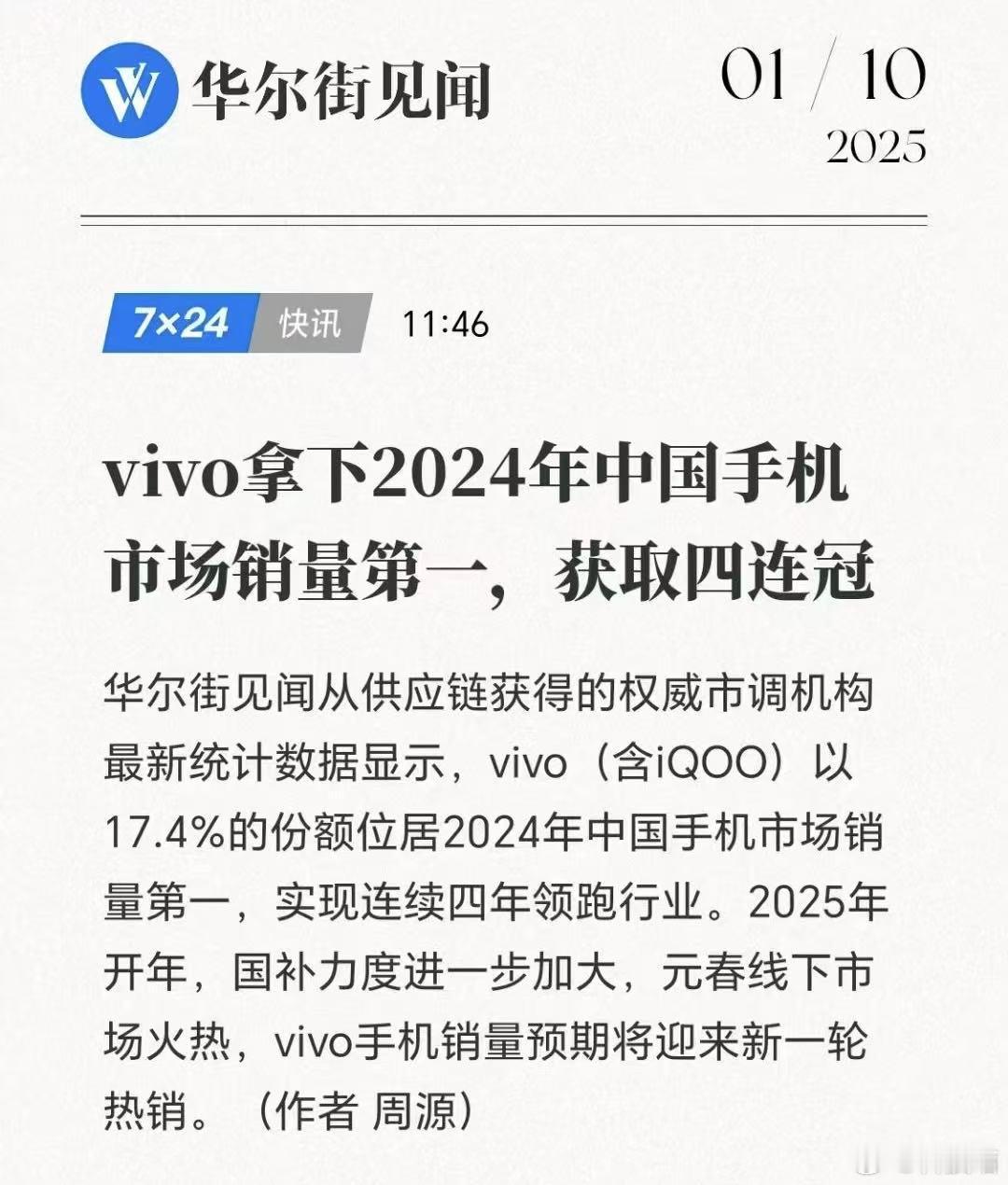 华尔街见闻

01 / 10
2025

7×24 快讯 11:46

vivo拿下2024年中国手机市场销量第一，获取四连冠

华尔街见闻从供应链获得的权威市调机构最新统计数据显示，vivo（含iQOO）以17.4%的份额位居2024年中国手机市场销量第一，实现连续四年领跑行业。2025年开年，国补力度进一步加大，元春线下市场火热，vivo手机销量预期将迎来新一轮热销。（作者 周源）